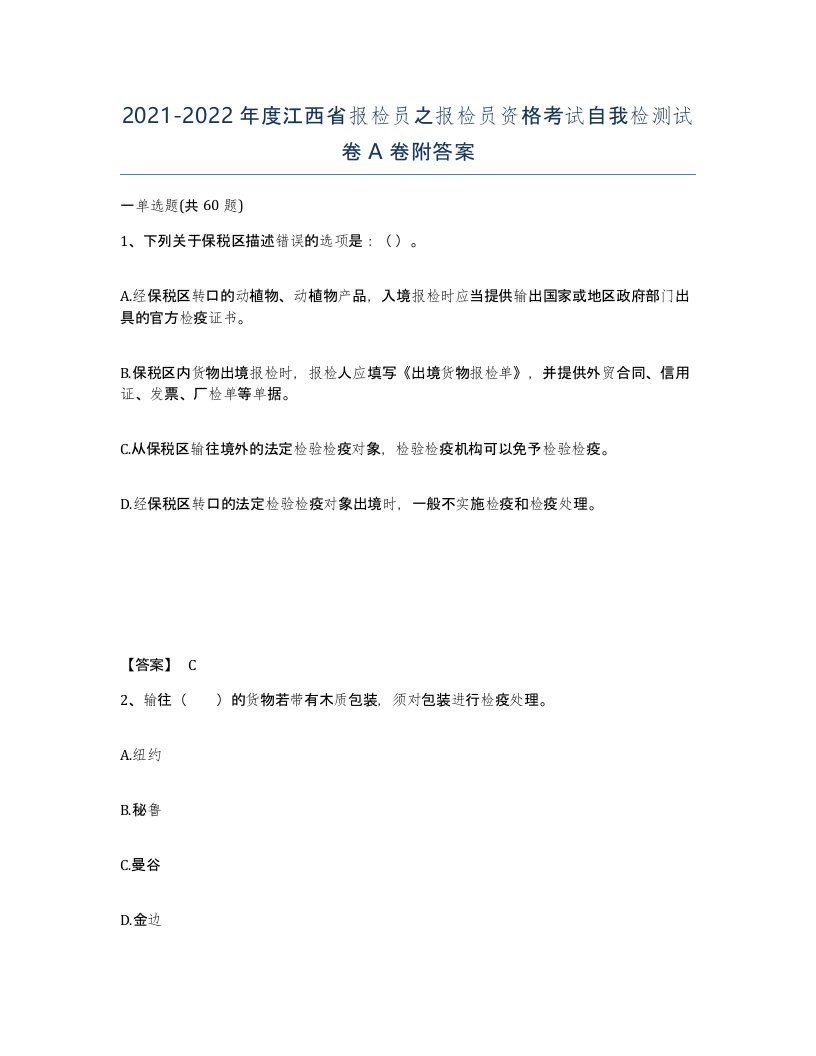 2021-2022年度江西省报检员之报检员资格考试自我检测试卷A卷附答案

一单选题(共60题)

1、下列关于保税区描述错误的选项是：（）。

A.经保税区转口的动植物、动植物产品，入境报检时应当提供输出国家或地区政府部门出具的官方检疫证书。

B.保税区内货物出境报检时，报检人应填写《出境货物报检单》，并提供外贸合同、信用证、发票、厂检单等单据。

C.从保税区输往境外的法定检验检疫对象，检验检疫机构可以免予检验检疫。

D.经保税区转口的法定检验检疫对象出境时，一般不实施检疫和检疫处理。

【答案】 C

2、输往（　　）的货物若带有木质包装，须对包装进行检疫处理。

A.纽约

B.秘鲁

C.曼谷

D.金边